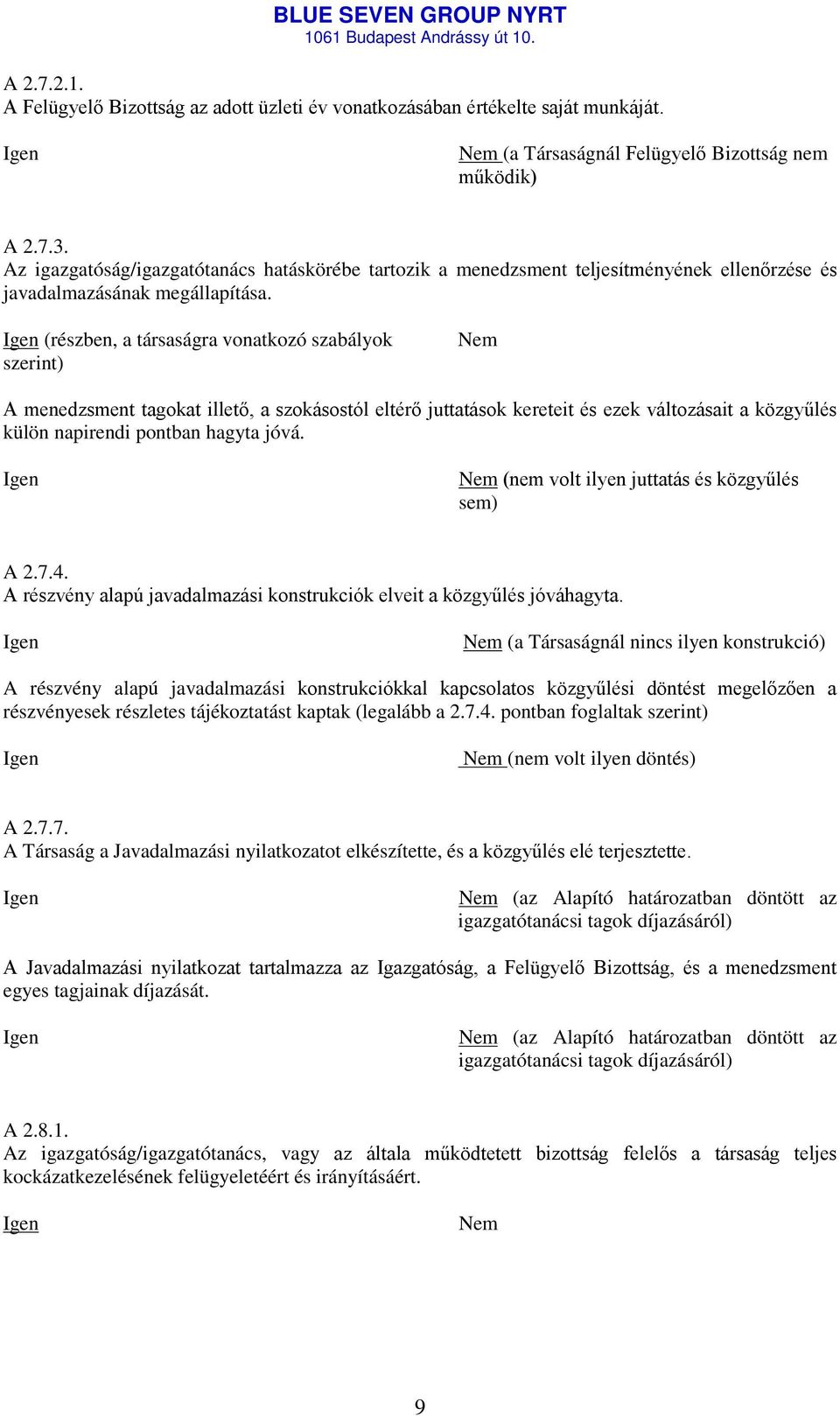 BLUE SEVEN GROUP NYRT
1061 Budapest Andrássy út 10.

A 2.7.2.1.
A Felügyelő Bizottság az adott üzleti év vonatkozásában értékelte saját munkáját.

Igen

Nem (a Társaságnál Felügyelő Bizottság nem működik)

A 2.7.3.
Az igazgatóság/igazgatótanács hatáskörébe tartozik a menedzsment teljesítményének ellenőrzése és javadalmazásának megállapítása.

Igen (részben, a társaságra vonatkozó szabályok szerint)

Nem

A menedzsment tagokat illető, a szokásostól eltérő juttatások kereteit és ezek változásait a közgyűlés külön napirendi pontban hagyta jóvá.

Igen

Nem (nem volt ilyen juttatás és közgyűlés sem)

A 2.7.4.
A részvény alapú javadalmazási konstrukciók elveit a közgyűlés jóváhagyta.

Igen

Nem (a Társaságnál nincs ilyen konstrukció)

A részvény alapú javadalmazási konstrukciókkal kapcsolatos közgyűlési döntést megelőzően a részvényesek részletes tájékoztatást kaptak (legalább a 2.7.4. pontban foglaltak szerint)

Igen

Nem (nem volt ilyen döntés)

A 2.7.7.
A Társaság a Javadalmazási nyilatkozatot elkészítette, és a közgyűlés elé terjesztette.

Igen

Nem (az Alapító határozatban döntött az igazgatótanácsi tagok díjazásáról)

A Javadalmazási nyilatkozat tartalmazza az Igazgatóság, a Felügyelő Bizottság, és a menedzsment egyes tagjainak díjazását.

Igen

Nem (az Alapító határozatban döntött az igazgatótanácsi tagok díjazásáról)

A 2.8.1.
Az igazgatóság/igazgatótanács, vagy az általa működtetett bizottság felelős a társaság teljes kockázatkezelésének felügyeletéért és irányításáért.

Igen

Nem

9